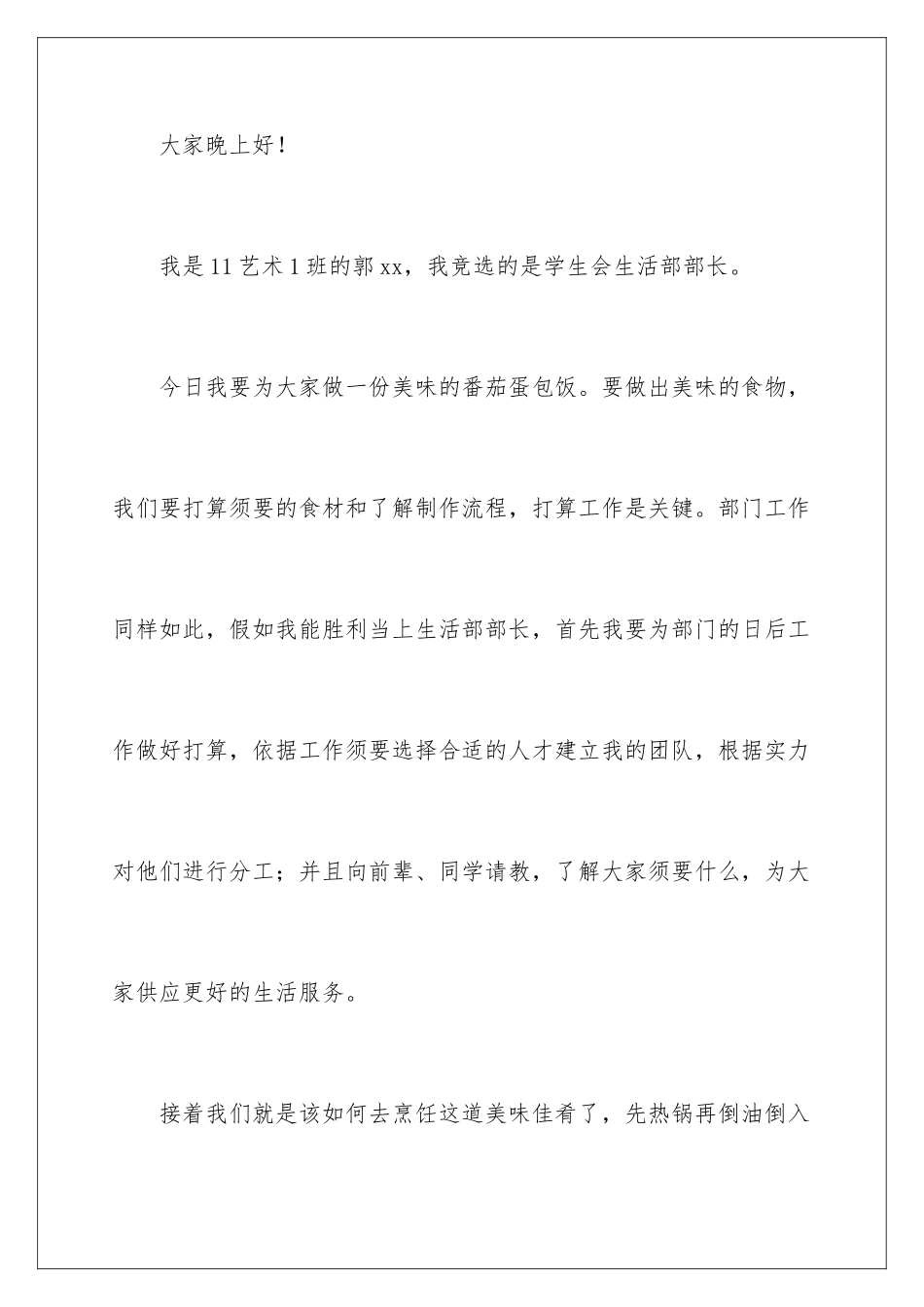 大家晚上好！

我是11艺术1班的郭xx，我竞选的是学生会生活部部长。

今日我要为大家做一份美味的番茄蛋包饭。要做出美味的食物，我们要打算须要的食材和了解制作流程，打算工作是关键。部门工作同样如此，假如我能胜利当上生活部部长，首先我要为部门的日后工作做好打算，依据工作须要选择合适的人才建立我的团队，根据实力对他们进行分工；并且向前辈、同学请教，了解大家须要什么，为大家供应更好的生活服务。

接着我们就是该如何去烹饪这道美味佳肴了，先热锅再倒油倒入